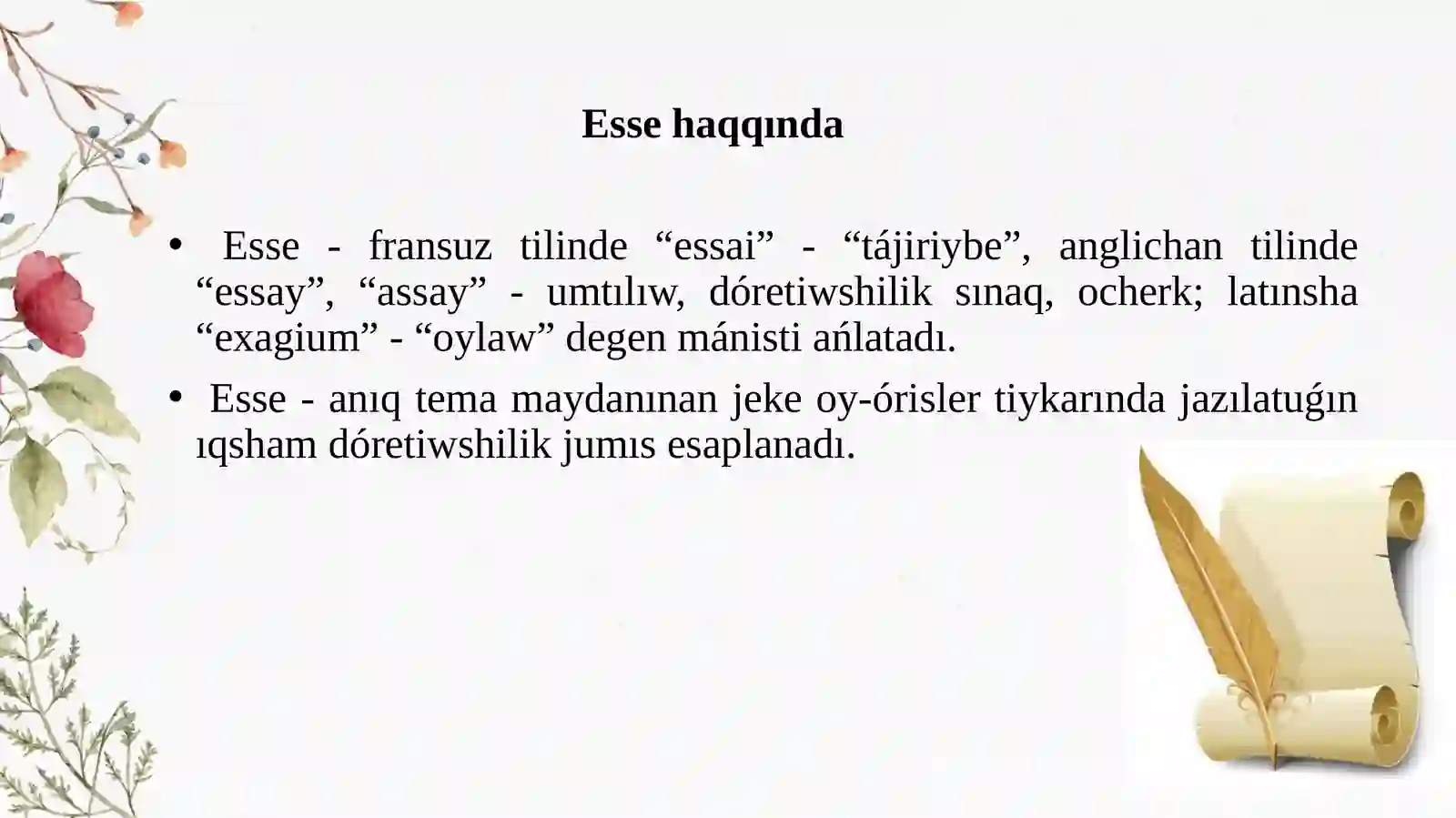 Esse haqqında

• Esse - fransuz tilinde “essai” - “tájiriybe”, anglichan tilinde “essay”, “assay” - umtılıw, dóretiwshilik sınaq, ocherk; latınsha “exagium” - “oylaw” degen mánisti ańlatadı.

• Esse - anıq tema maydanınan jeke oy-órisler tiykarında jazılatuǵın ıqsham dóretiwshilik jumıs esaplanadı.